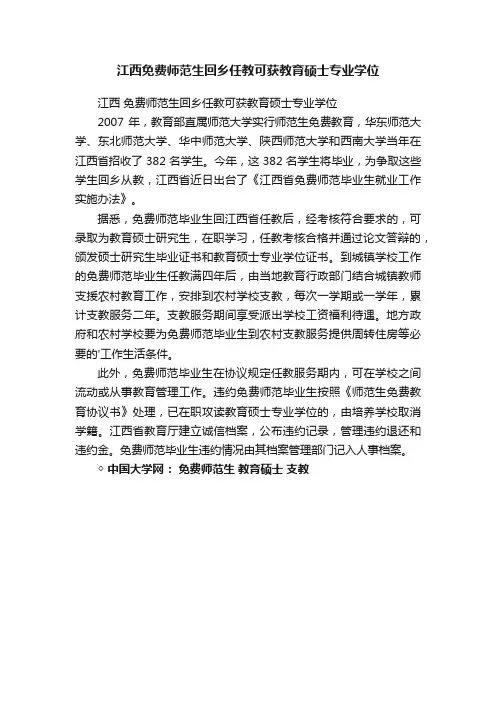 江西免费师范生回乡任教可获教育硕士专业学位

江西 免费师范生回乡任教可获教育硕士专业学位

2007 年，教育部直属师范大学实行师范生免费教育，华东师范大学、东北师范大学、华中师范大学、陕西师范大学和西南大学当年在江西省招收了 382 名学生。今年，这 382 名学生将毕业，为争取这些学生回乡从教，江西省近日出台了《江西省免费师范毕业生就业工作实施办法》。

据悉，免费师范毕业生回江西省任教后，经考核符合要求的，可录取为教育硕士研究生，在职学习，任教考核合格并通过论文答辩的，颁发硕士研究生毕业证书和教育硕士专业学位证书。到城镇学校工作的免费师范毕业生任教满四年后，由当地教育行政部门结合城镇教师支援农村教育工作，安排到农村学校支教，每次一学期或一学年，累计支教服务二年。支教服务期间享受派出学校工资福利待遇。地方政府和农村学校要为免费师范毕业生到农村支教服务提供周转住房等必要的'工作生活条件。

此外，免费师范毕业生在协议规定任教服务期内，可在学校之间流动或从事教育管理工作。违约免费师范毕业生按照《师范生免费教育协议书》处理，已在职攻读教育硕士专业学位的，由培养学校取消学籍。江西省教育厅建立诚信档案，公布违约记录，管理违约退还和违约金。免费师范毕业生违约情况由其档案管理部门记入人事档案。

◇ 中国大学网： 免费师范生 教育硕士 支教